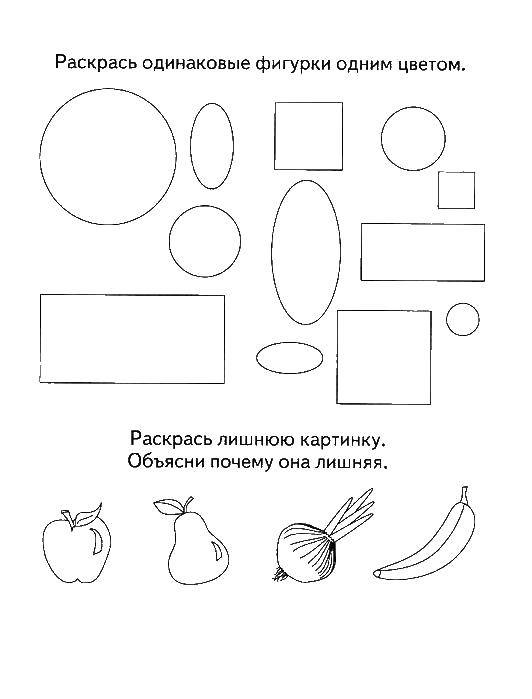 Раскрась одинаковые фигурки одним цветом.

Раскрась лишнюю картинку.
Объясни почему она лишняя.